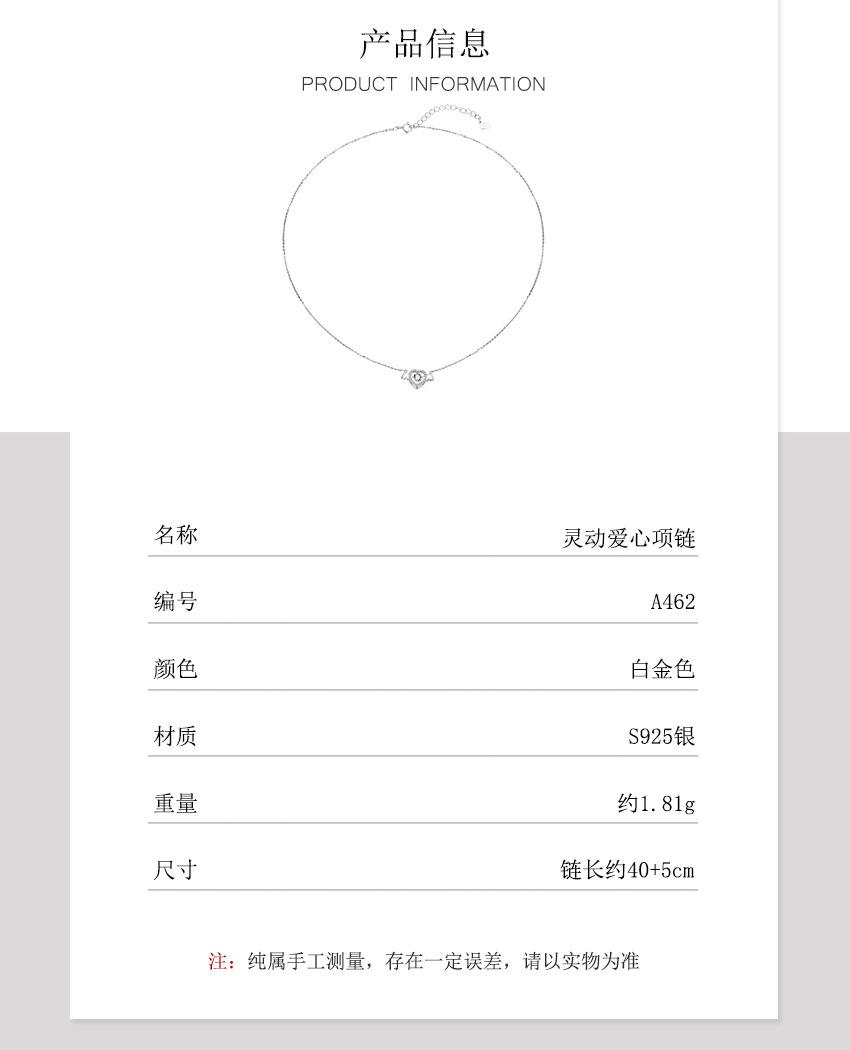 产品信息
PRODUCT INFORMATION

名称 灵动爱心项链

编号 A462

颜色 白金色

材质 S925银

重量 约1.81g

尺寸 链长约40+5cm

注：纯属手工测量，存在一定误差，请以实物为准